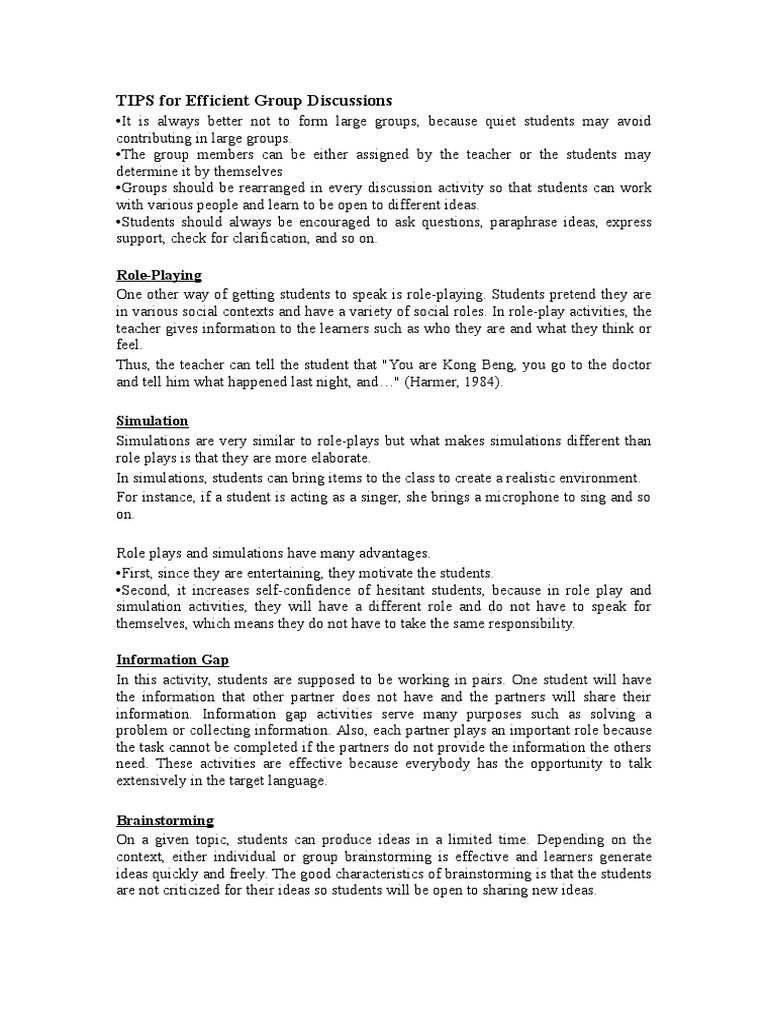 TIPS for Efficient Group Discussions
•It is always better not to form large groups, because quiet students may avoid contributing in large groups.
•The group members can be either assigned by the teacher or the students may determine it by themselves
•Groups should be rearranged in every discussion activity so that students can work with various people and learn to be open to different ideas.
•Students should always be encouraged to ask questions, paraphrase ideas, express support, check for clarification, and so on.

Role-Playing
One other way of getting students to speak is role-playing. Students pretend they are in various social contexts and have a variety of social roles. In role-play activities, the teacher gives information to the learners such as who they are and what they think or feel.
Thus, the teacher can tell the student that "You are Kong Beng, you go to the doctor and tell him what happened last night, and…" (Harmer, 1984).

Simulation
Simulations are very similar to role-plays but what makes simulations different than role plays is that they are more elaborate.
In simulations, students can bring items to the class to create a realistic environment.
For instance, if a student is acting as a singer, she brings a microphone to sing and so on.

Role plays and simulations have many advantages.
•First, since they are entertaining, they motivate the students.
•Second, it increases self-confidence of hesitant students, because in role play and simulation activities, they will have a different role and do not have to speak for themselves, which means they do not have to take the same responsibility.

Information Gap
In this activity, students are supposed to be working in pairs. One student will have the information that other partner does not have and the partners will share their information. Information gap activities serve many purposes such as solving a problem or collecting information. Also, each partner plays an important role because the task cannot be completed if the partners do not provide the information the others need. These activities are effective because everybody has the opportunity to talk extensively in the target language.

Brainstorming
On a given topic, students can produce ideas in a limited time. Depending on the context, either individual or group brainstorming is effective and learners generate ideas quickly and freely. The good characteristics of brainstorming is that the students are not criticized for their ideas so students will be open to sharing new ideas.